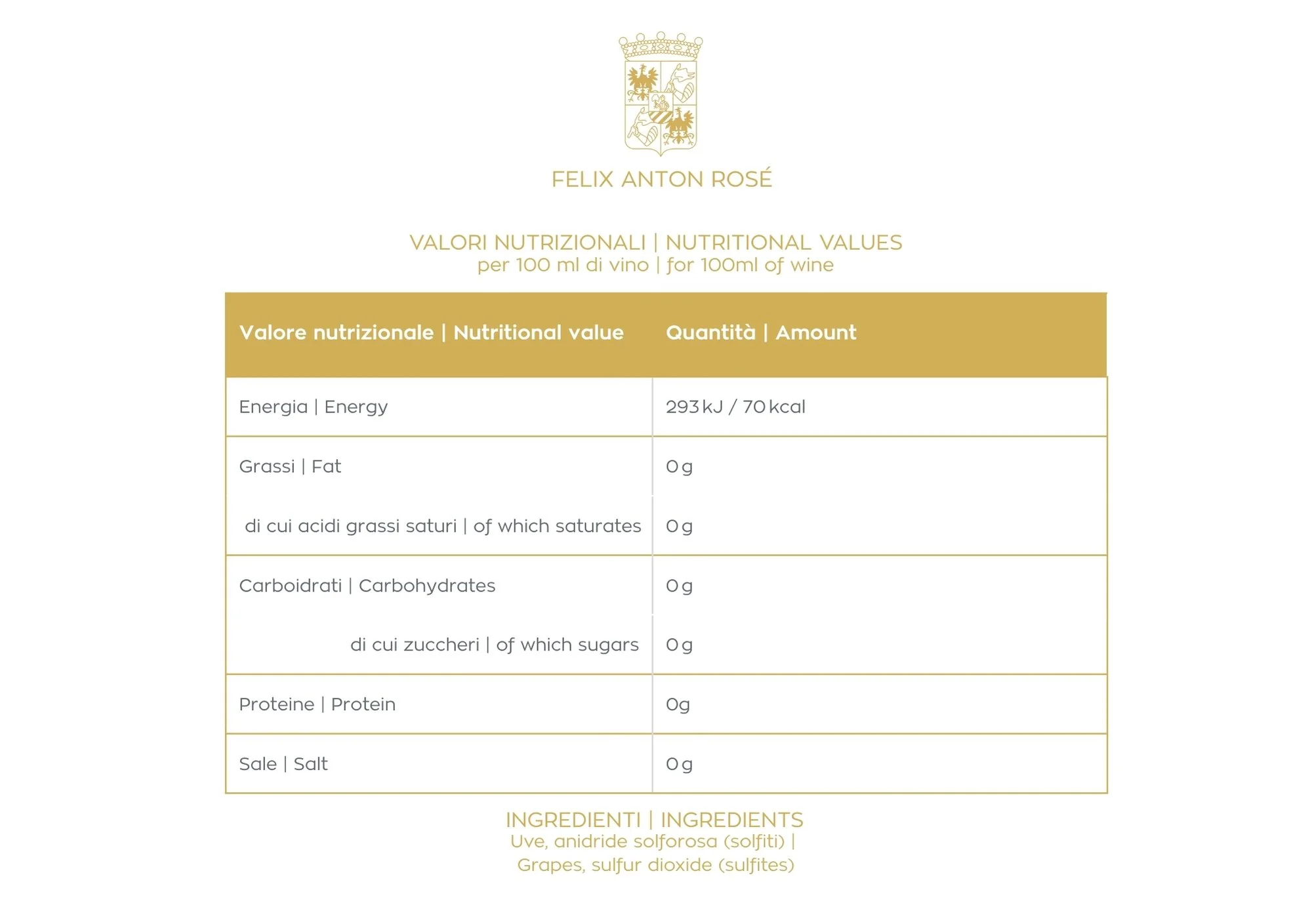 FELIX ANTON ROSÉ

VALORI NUTRIZIONALI | NUTRITIONAL VALUES
per 100 ml di vino | for 100ml of wine

| Valore nutrizionale \| Nutritional value | Quantità \| Amount |
|---|---|
| Energia \| Energy | 293 kJ / 70 kcal |
| Grassi \| Fat | 0 g |
| di cui acidi grassi saturi \| of which saturates | 0 g |
| Carboidrati \| Carbohydrates | 0 g |
| di cui zuccheri \| of which sugars | 0 g |
| Proteine \| Protein | 0g |
| Sale \| Salt | 0 g |

INGREDIENTI | INGREDIENTS
Uve, anidride solforosa (solfiti) |
Grapes, sulfur dioxide (sulfites)